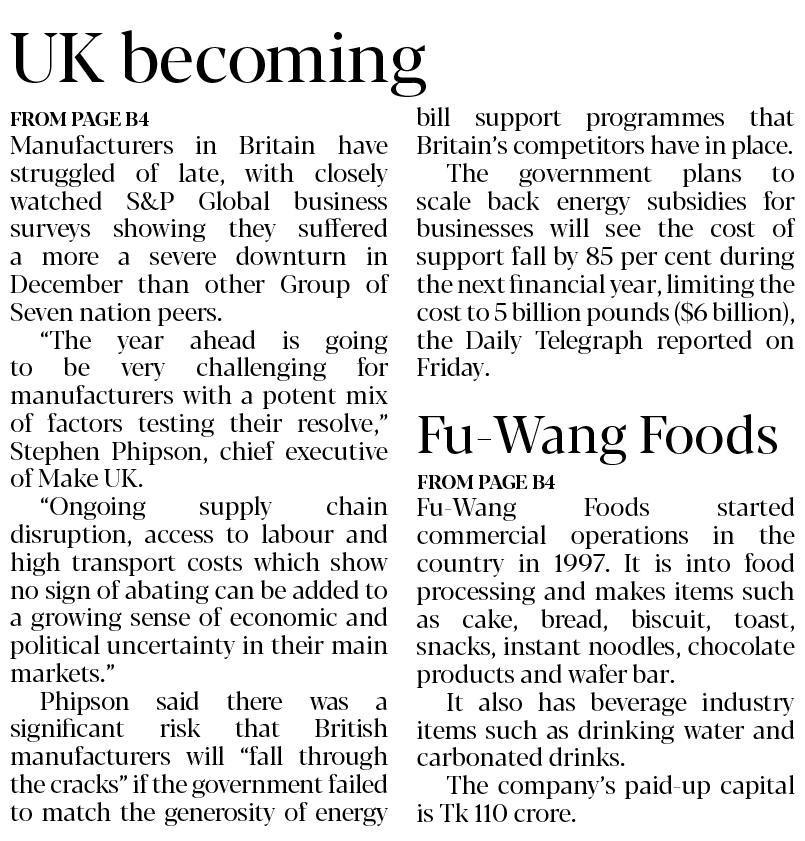 UK becoming

FROM PAGE B4

Manufacturers in Britain have struggled of late, with closely watched S&P Global business surveys showing they suffered a more a severe downturn in December than other Group of Seven nation peers.

"The year ahead is going to be very challenging for manufacturers with a potent mix of factors testing their resolve," Stephen Phipson, chief executive of Make UK.

"Ongoing supply chain disruption, access to labour and high transport costs which show no sign of abating can be added to a growing sense of economic and political uncertainty in their main markets."

Phipson said there was a significant risk that British manufacturers will "fall through the cracks" if the government failed to match the generosity of energy bill support programmes that Britain's competitors have in place.

The government plans to scale back energy subsidies for businesses will see the cost of support fall by 85 per cent during the next financial year, limiting the cost to 5 billion pounds ($6 billion), the Daily Telegraph reported on Friday.

Fu-Wang Foods

FROM PAGE B4

Fu-Wang Foods started commercial operations in the country in 1997. It is into food processing and makes items such as cake, bread, biscuit, toast, snacks, instant noodles, chocolate products and wafer bar.

It also has beverage industry items such as drinking water and carbonated drinks.

The company's paid-up capital is Tk 110 crore.